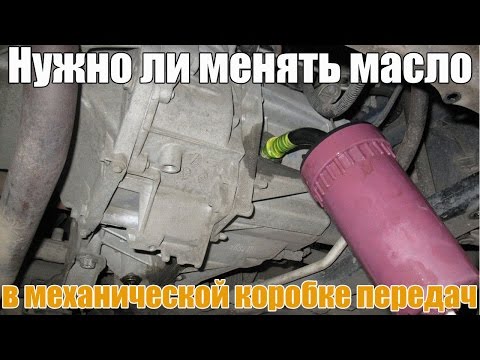 Нужно ли менять масло

в механической коробке передач